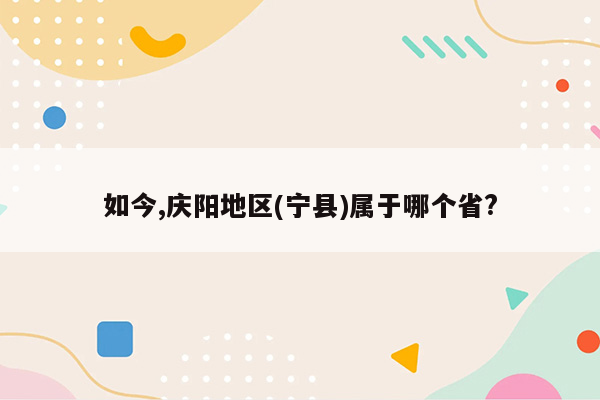 如今,庆阳地区(宁县)属于哪个省?